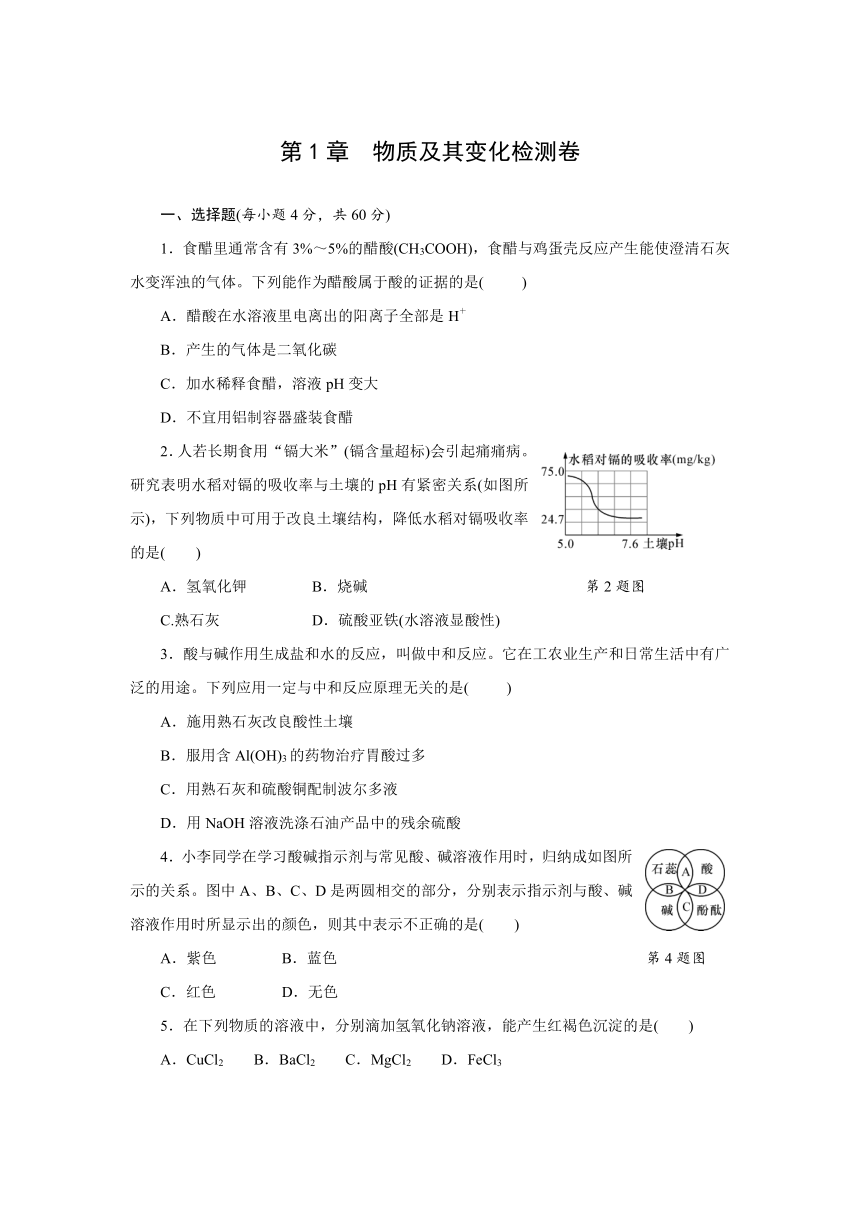 第 1 章　物质及其变化检测卷

一、选择题(每小题 4 分，共 60 分)

1．食醋里通常含有 3%～5%的醋酸($CH_3COOH$)，食醋与鸡蛋壳反应产生能使澄清石灰水变浑浊的气体。下列能作为醋酸属于酸的证据的是(　　)

A．醋酸在水溶液里电离出的阳离子全部是 $H^+$

B．产生的气体是二氧化碳

C．加水稀释食醋，溶液 pH 变大

D．不宜用铝制容器盛装食醋

2．人若长期食用“镉大米”(镉含量超标)会引起痛痛病。研究表明水稻对镉的吸收率与土壤的 pH 有紧密关系(如图所示)，下列物质中可用于改良土壤结构，降低水稻对镉吸收率的是(　　)

水稻对镉的吸收率(mg/kg)
75.0
24.7
5.0
7.6 土壤pH

第 2 题图

A．氢氧化钾　　B．烧碱

C.熟石灰　　D．硫酸亚铁(水溶液显酸性)

3．酸与碱作用生成盐和水的反应，叫做中和反应。它在工农业生产和日常生活中有广泛的用途。下列应用一定与中和反应原理无关的是(　　)

A．施用熟石灰改良酸性土壤

B．服用含 $Al(OH)_3$ 的药物治疗胃酸过多

C．用熟石灰和硫酸铜配制波尔多液

D．用 NaOH 溶液洗涤石油产品中的残余硫酸

4．小李同学在学习酸碱指示剂与常见酸、碱溶液作用时，归纳成如图所示的关系。图中 A、B、C、D 是两圆相交的部分，分别表示指示剂与酸、碱溶液作用时所显示出的颜色，则其中表示不正确的是(　　)

石蕊　A　酸
B　D
碱　C　酚酞

第 4 题图

A．紫色　　B．蓝色

C．红色　　D．无色

5．在下列物质的溶液中，分别滴加氢氧化钠溶液，能产生红褐色沉淀的是(　　)

A．$CuCl_2$　B．$BaCl_2$　C．$MgCl_2$　D．$FeCl_3$